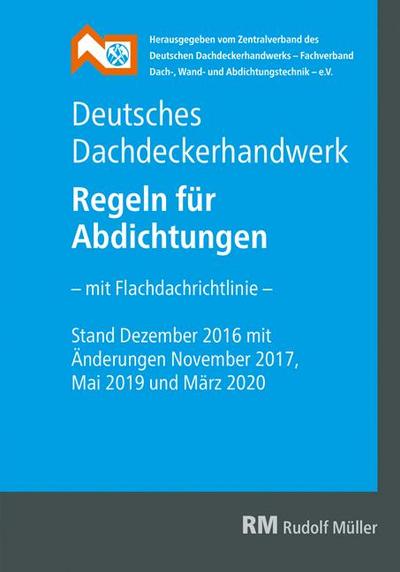 Herausgegeben vom Zentralverband des Deutschen Dachdeckerhandwerks – Fachverband Dach-, Wand- und Abdichtungstechnik – e.V.

Deutsches Dachdeckerhandwerk

Regeln für Abdichtungen

– mit Flachdachrichtlinie –

Stand Dezember 2016 mit Änderungen November 2017, Mai 2019 und März 2020

RM Rudolf Müller